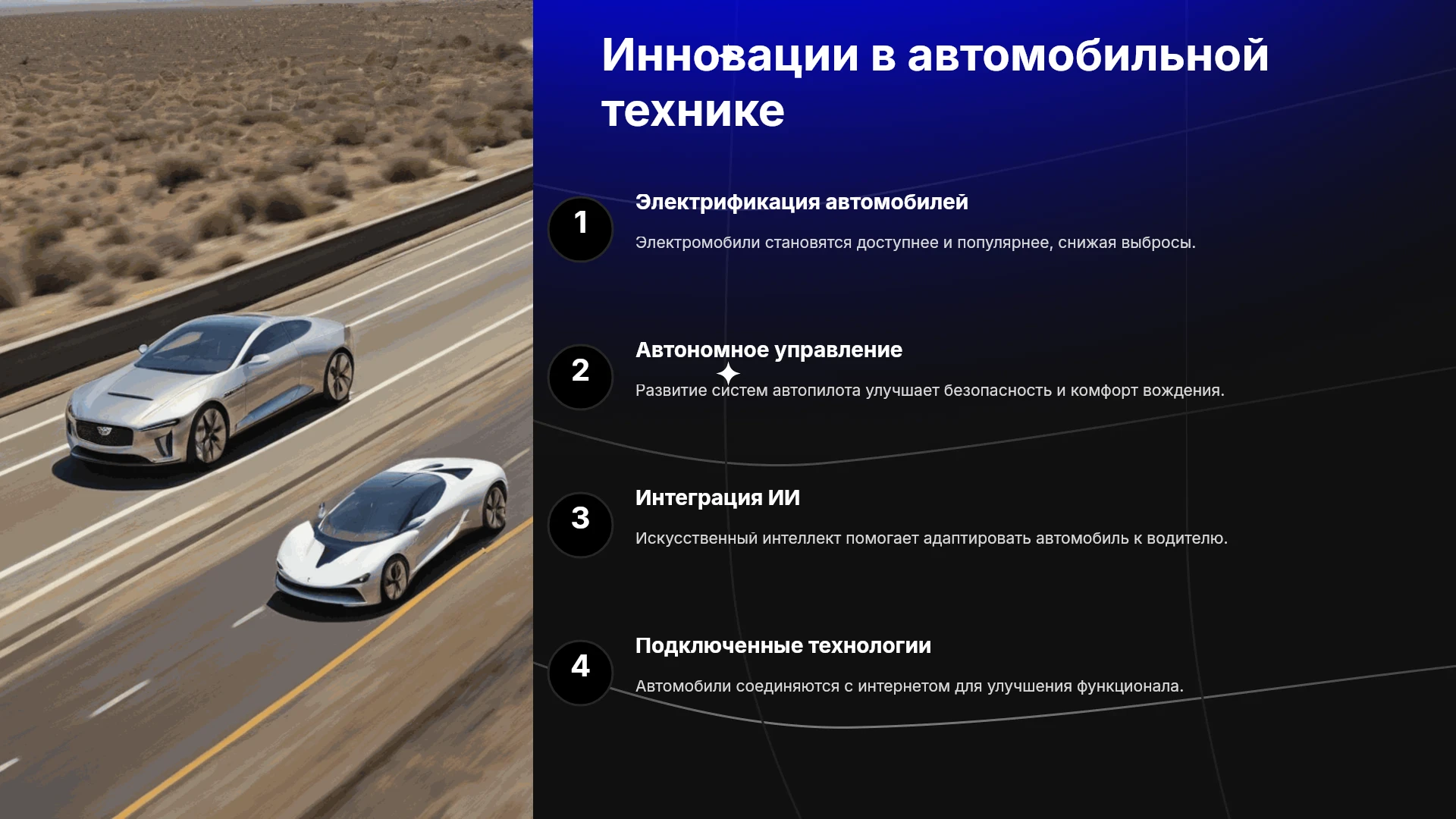 Инновации в автомобильной технике

1

Электрификация автомобилей

Электромобили становятся доступнее и популярнее, снижая выбросы.

2

Автономное управление

Развитие систем автопилота улучшает безопасность и комфорт вождения.

3

Интеграция ИИ

Искусственный интеллект помогает адаптировать автомобиль к водителю.

4

Подключенные технологии

Автомобили соединяются с интернетом для улучшения функционала.